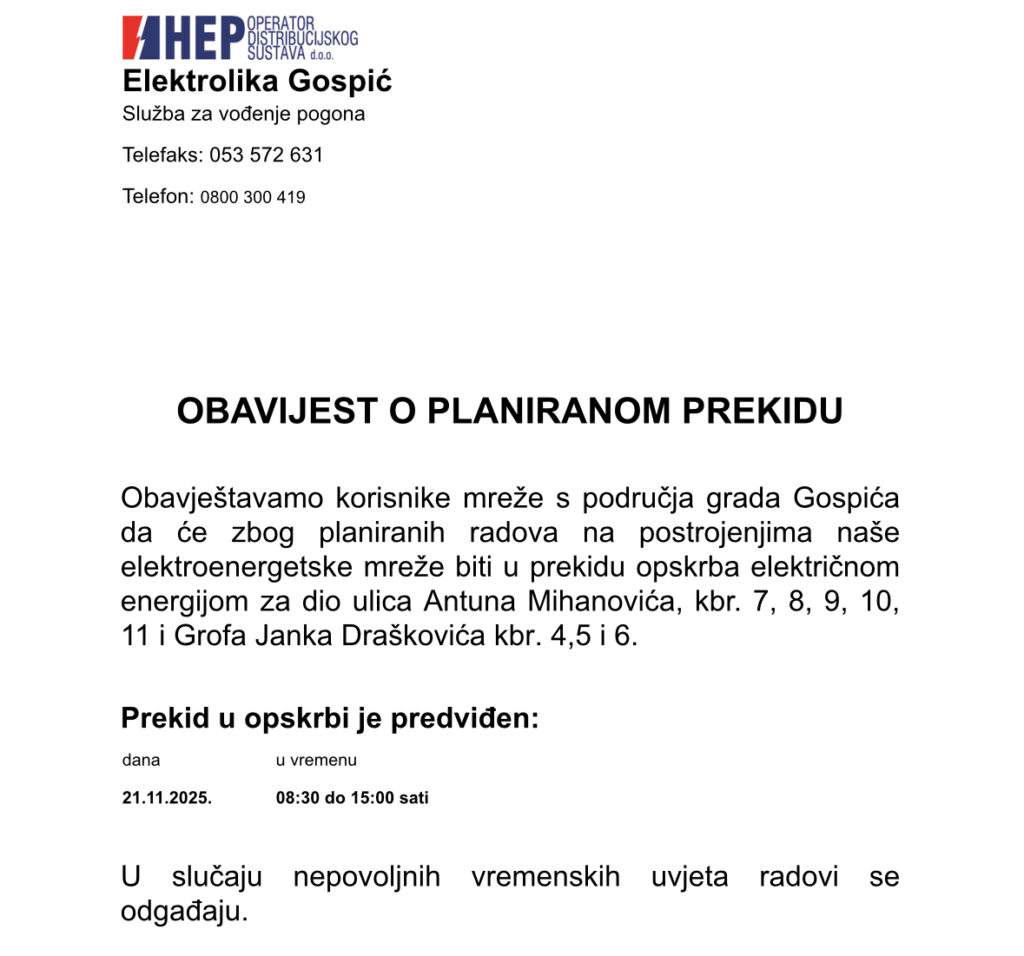 HEP OPERATOR DISTRIBUCIJSKOG SUSTAVA d.o.o.
Elektrolika Gospić
Služba za vođenje pogona

Telefaks: 053 572 631

Telefon: 0800 300 419

OBAVIJEST O PLANIRANOM PREKIDU

Obavještavamo korisnike mreže s područja grada Gospića da će zbog planiranih radova na postrojenjima naše elektroenergetske mreže biti u prekidu opskrba električnom energijom za dio ulica Antuna Mihanovića, kbr. 7, 8, 9, 10, 11 i Grofa Janka Draškovića kbr. 4,5 i 6.

Prekid u opskrbi je predviđen:

| dana | u vremenu |
|---|---|
| 21.11.2025. | 08:30 do 15:00 sati |

U slučaju nepovoljnih vremenskih uvjeta radovi se odgađaju.